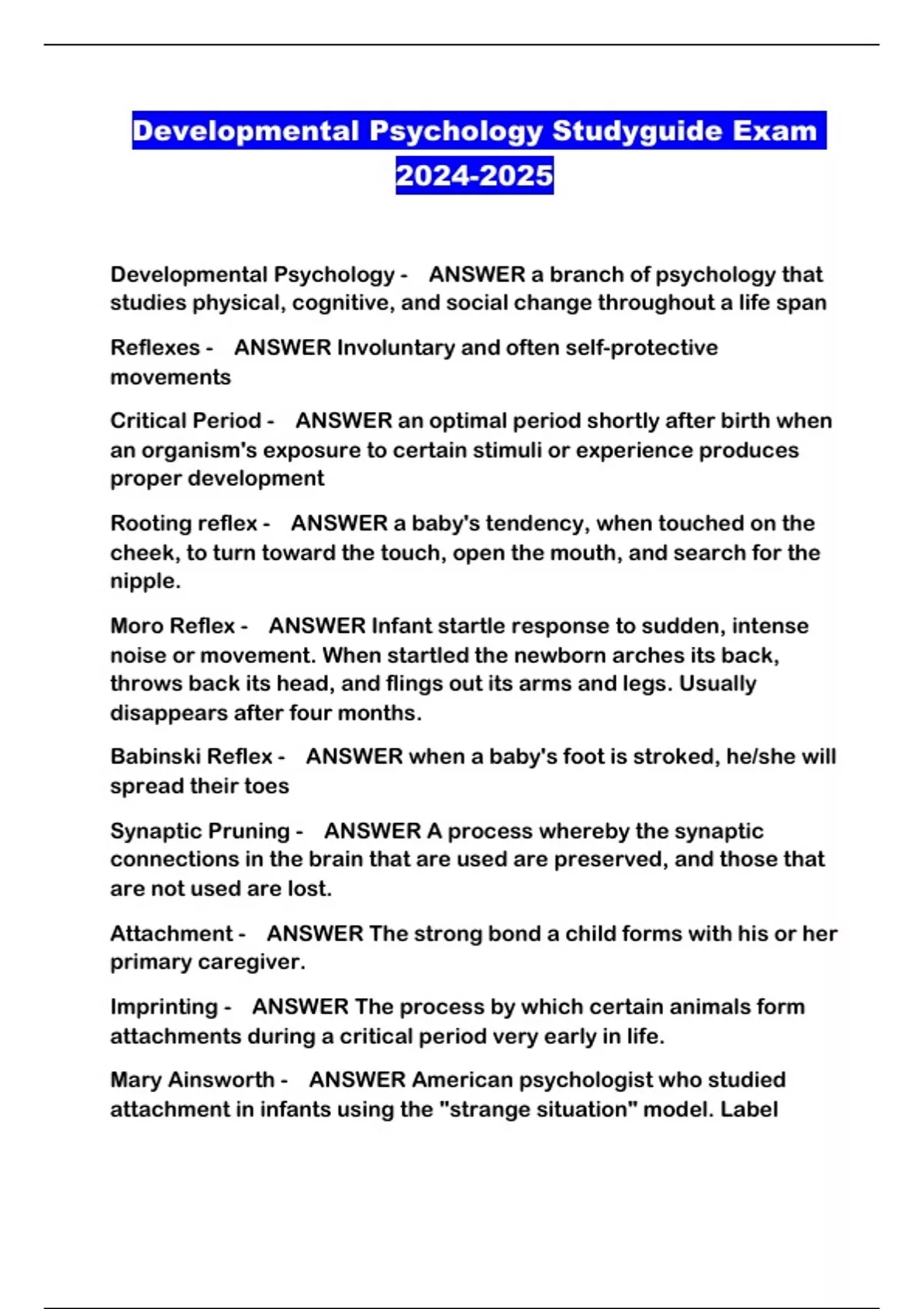 Developmental Psychology Studyguide Exam 2024-2025

Developmental Psychology - ANSWER a branch of psychology that studies physical, cognitive, and social change throughout a life span

Reflexes - ANSWER Involuntary and often self-protective movements

Critical Period - ANSWER an optimal period shortly after birth when an organism's exposure to certain stimuli or experience produces proper development

Rooting reflex - ANSWER a baby's tendency, when touched on the cheek, to turn toward the touch, open the mouth, and search for the nipple.

Moro Reflex - ANSWER Infant startle response to sudden, intense noise or movement. When startled the newborn arches its back, throws back its head, and flings out its arms and legs. Usually disappears after four months.

Babinski Reflex - ANSWER when a baby's foot is stroked, he/she will spread their toes

Synaptic Pruning - ANSWER A process whereby the synaptic connections in the brain that are used are preserved, and those that are not used are lost.

Attachment - ANSWER The strong bond a child forms with his or her primary caregiver.

Imprinting - ANSWER The process by which certain animals form attachments during a critical period very early in life.

Mary Ainsworth - ANSWER American psychologist who studied attachment in infants using the "strange situation" model. Label